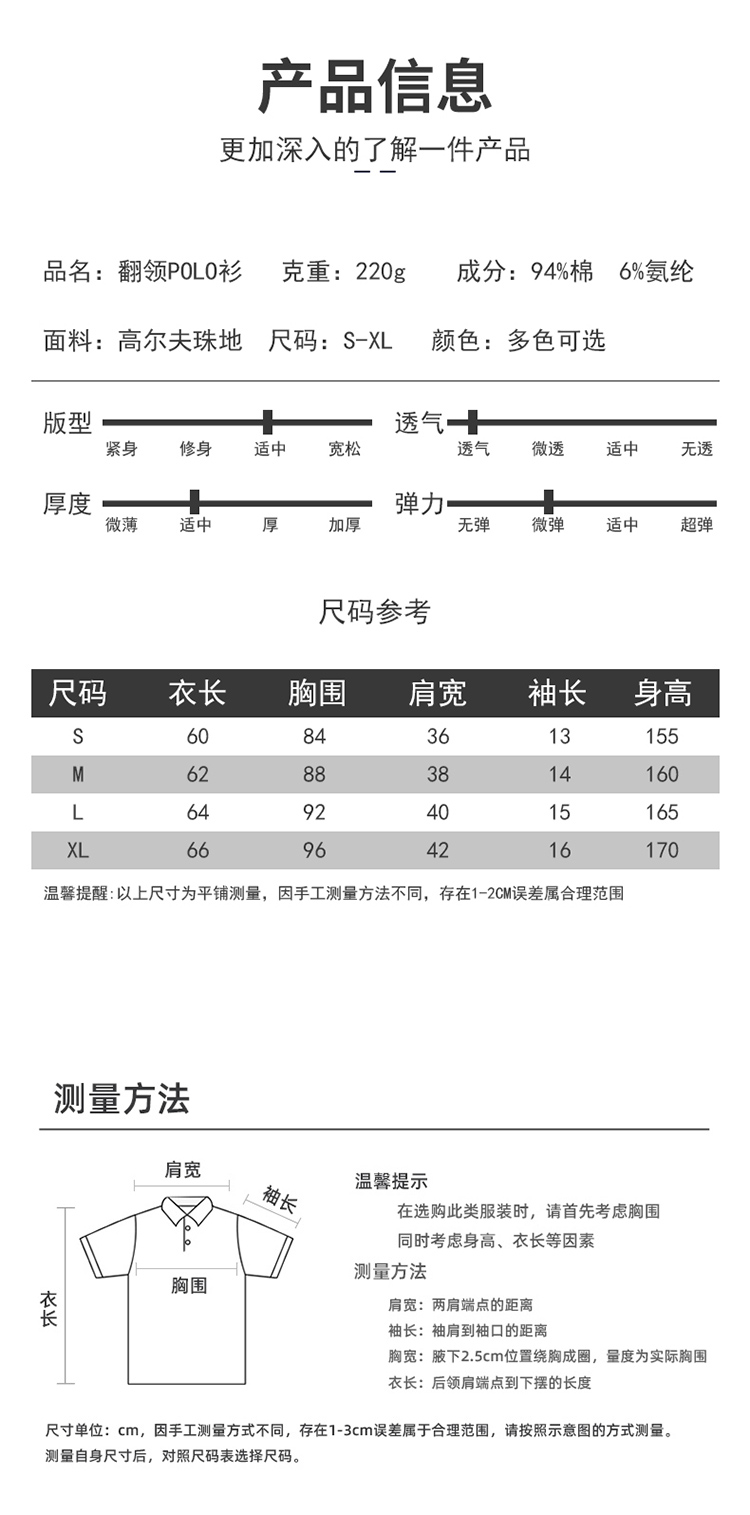 产品信息

更加深入的了解一件产品

品名：翻领POLO衫　克重：220g　成分：94%棉　6%氨纶

面料：高尔夫珠地　尺码：S-XL　颜色：多色可选

版型
紧身　修身　适中　宽松

透气
透气　微透　适中　无透

厚度
微薄　适中　厚　加厚

弹力
无弹　微弹　适中　超弹

尺码参考

| 尺码 | 衣长 | 胸围 | 肩宽 | 袖长 | 身高 |
|---|---|---|---|---|---|
| S | 60 | 84 | 36 | 13 | 155 |
| M | 62 | 88 | 38 | 14 | 160 |
| L | 64 | 92 | 40 | 15 | 165 |
| XL | 66 | 96 | 42 | 16 | 170 |

温馨提醒:以上尺寸为平铺测量，因手工测量方法不同，存在1-2CM误差属合理范围

测量方法

肩宽
袖长
胸围
衣长

温馨提示
在选购此类服装时，请首先考虑胸围
同时考虑身高、衣长等因素
测量方法
肩宽：两肩端点的距离
袖长：袖肩到袖口的距离
胸宽：腋下2.5cm位置绕胸成圈，量度为实际胸围
衣长：后领肩端点到下摆的长度

尺寸单位：cm，因手工测量方式不同，存在1-3cm误差属于合理范围，请按照示意图的方式测量。
测量自身尺寸后，对照尺码表选择尺码。